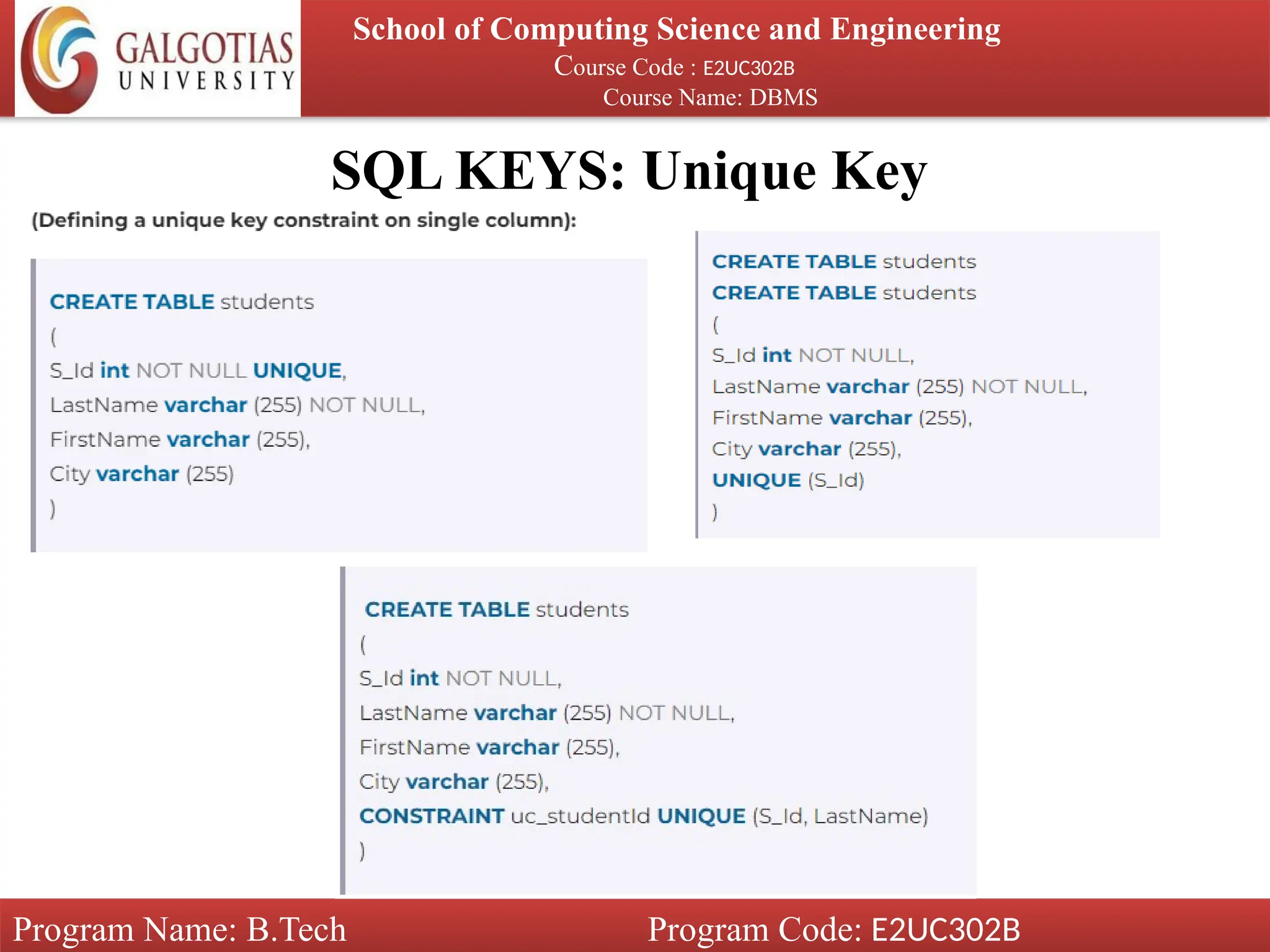 GALGOTIAS UNIVERSITY

School of Computing Science and Engineering
Course Code : E2UC302B
Course Name: DBMS

SQL KEYS: Unique Key

(Defining a unique key constraint on single column):

CREATE TABLE students
(
S_Id int NOT NULL UNIQUE,
LastName varchar (255) NOT NULL,
FirstName varchar (255),
City varchar (255)
)

CREATE TABLE students
CREATE TABLE students
(
S_Id int NOT NULL,
LastName varchar (255) NOT NULL,
FirstName varchar (255),
City varchar (255),
UNIQUE (S_Id)
)

CREATE TABLE students
(
S_Id int NOT NULL,
LastName varchar (255) NOT NULL,
FirstName varchar (255),
City varchar (255),
CONSTRAINT uc_studentId UNIQUE (S_Id, LastName)
)

Program Name: B.Tech
Program Code: E2UC302B